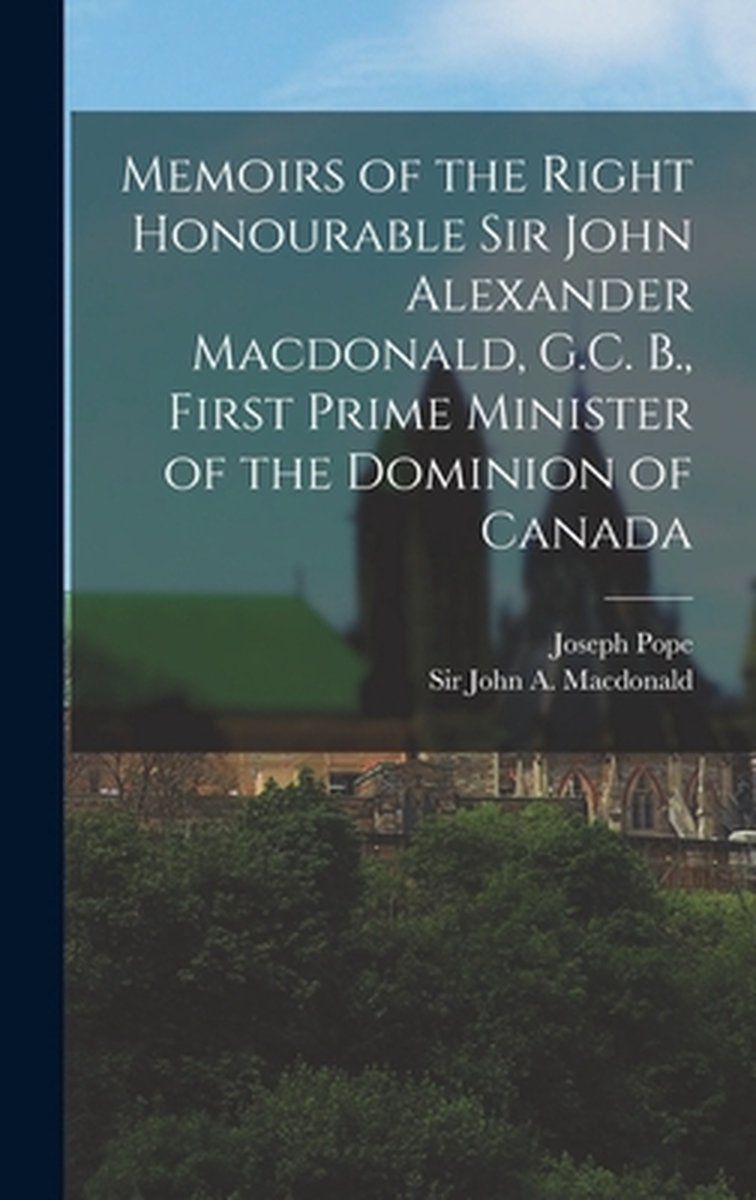 Memoirs of the Right Honourable Sir John Alexander Macdonald, G.C. B., First Prime Minister of the Dominion of Canada

Joseph Pope
Sir John A. Macdonald